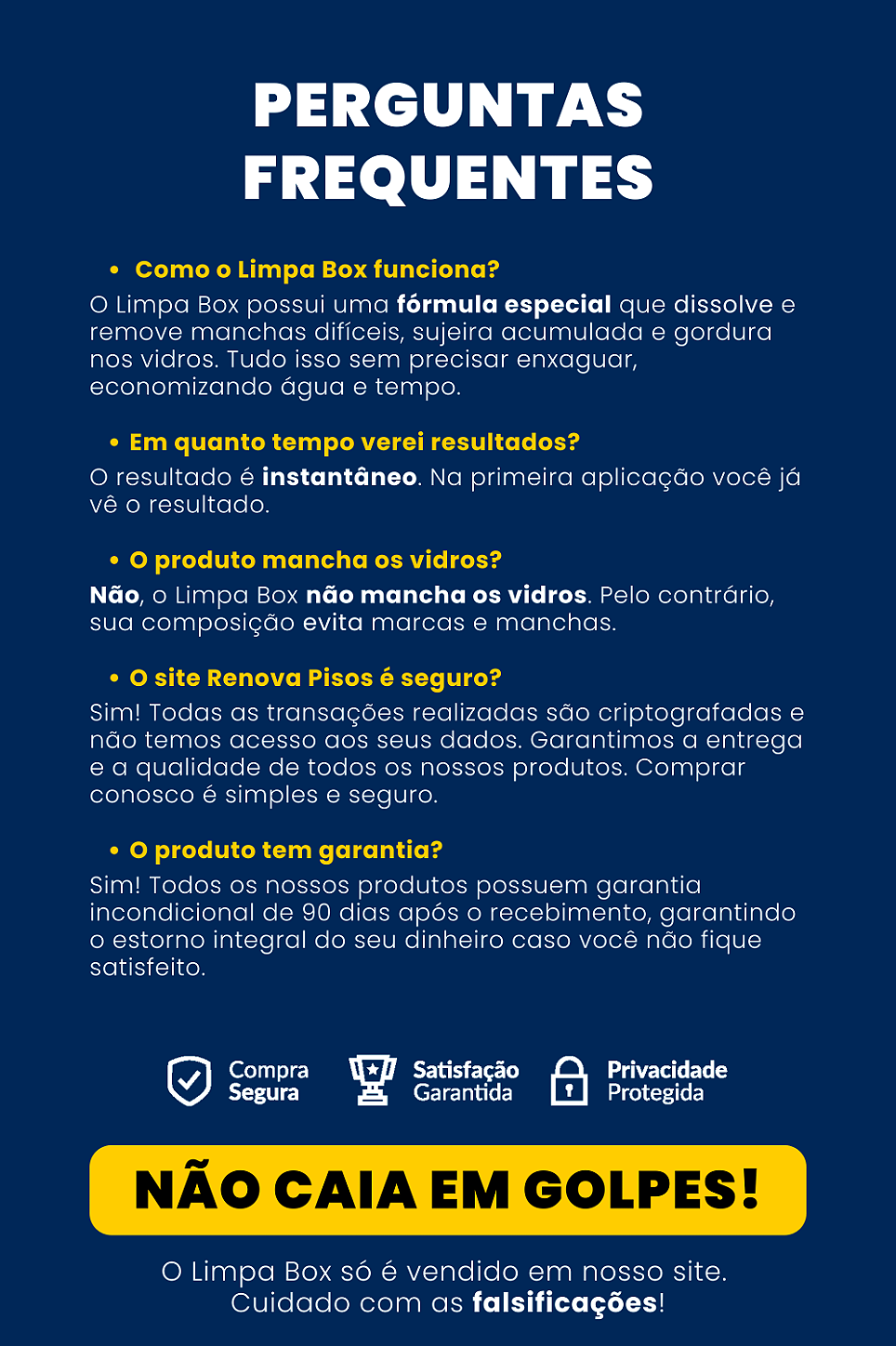 PERGUNTAS FREQUENTES

• Como o Limpa Box funciona?
O Limpa Box possui uma fórmula especial que dissolve e remove manchas difíceis, sujeira acumulada e gordura nos vidros. Tudo isso sem precisar enxaguar, economizando água e tempo.

• Em quanto tempo verei resultados?
O resultado é instantâneo. Na primeira aplicação você já vê o resultado.

• O produto mancha os vidros?
Não, o Limpa Box não mancha os vidros. Pelo contrário, sua composição evita marcas e manchas.

• O site Renova Pisos é seguro?
Sim! Todas as transações realizadas são criptografadas e não temos acesso aos seus dados. Garantimos a entrega e a qualidade de todos os nossos produtos. Comprar conosco é simples e seguro.

• O produto tem garantia?
Sim! Todos os nossos produtos possuem garantia incondicional de 90 dias após o recebimento, garantindo o estorno integral do seu dinheiro caso você não fique satisfeito.

Compra Segura
Satisfação Garantida
Privacidade Protegida

NÃO CAIA EM GOLPES!

O Limpa Box só é vendido em nosso site.
Cuidado com as falsificações!